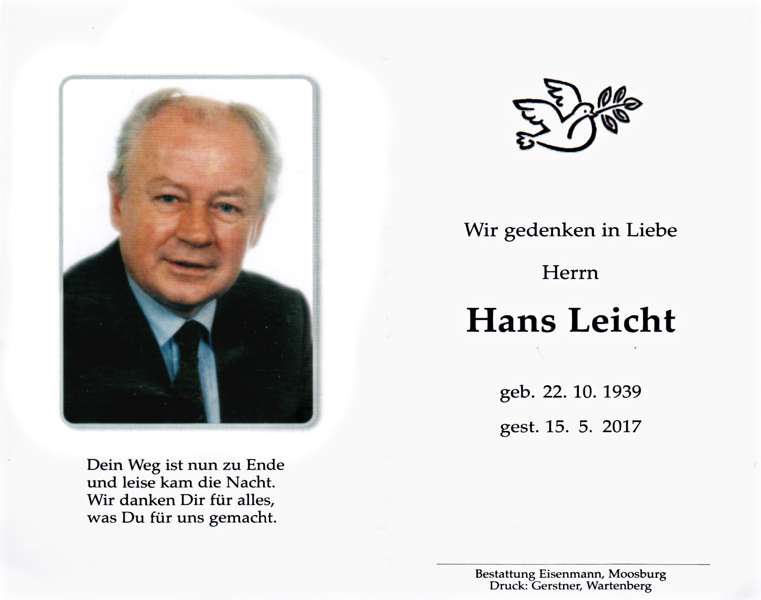 Dein Weg ist nun zu Ende
und leise kam die Nacht.
Wir danken Dir für alles,
was Du für uns gemacht.

Wir gedenken in Liebe

Herrn

Hans Leicht

geb. 22. 10. 1939

gest. 15. 5. 2017

Bestattung Eisenmann, Moosburg
Druck: Gerstner, Wartenberg